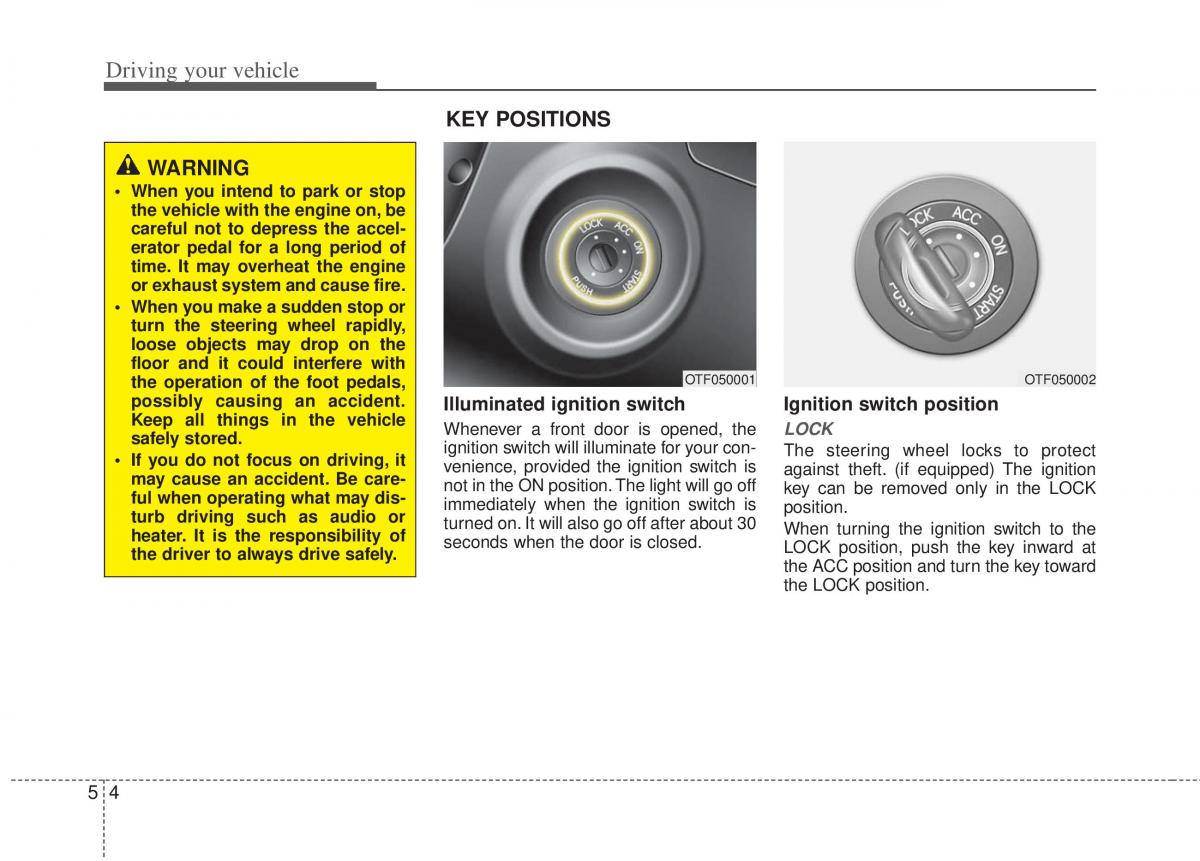 Driving your vehicle

WARNING

• When you intend to park or stop the vehicle with the engine on, be careful not to depress the accelerator pedal for a long period of time. It may overheat the engine or exhaust system and cause fire.

• When you make a sudden stop or turn the steering wheel rapidly, loose objects may drop on the floor and it could interfere with the operation of the foot pedals, possibly causing an accident. Keep all things in the vehicle safely stored.

• If you do not focus on driving, it may cause an accident. Be careful when operating what may disturb driving such as audio or heater. It is the responsibility of the driver to always drive safely.

KEY POSITIONS

LOCK ACC ON START PUSH

OTF050001

Illuminated ignition switch

Whenever a front door is opened, the ignition switch will illuminate for your convenience, provided the ignition switch is not in the ON position. The light will go off immediately when the ignition switch is turned on. It will also go off after about 30 seconds when the door is closed.

LOCK ACC ON START PUSH

OTF050002

Ignition switch position

LOCK

The steering wheel locks to protect against theft. (if equipped) The ignition key can be removed only in the LOCK position.

When turning the ignition switch to the LOCK position, push the key inward at the ACC position and turn the key toward the LOCK position.

5 4